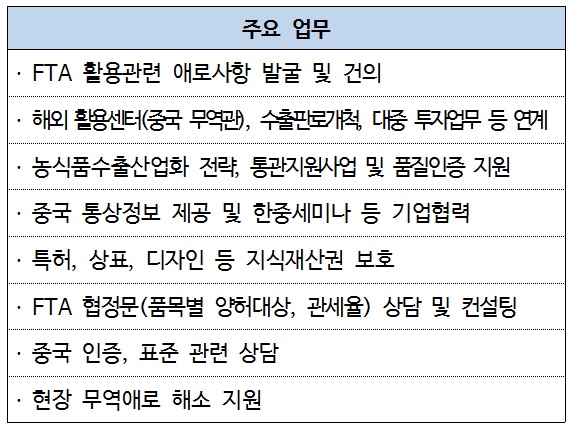 | 주요 업무 |
|---|
| · FTA 활용관련 애로사항 발굴 및 건의 |
| · 해외 활용센터(중국 무역관), 수출판로개척, 대중 투자업무 등 연계 |
| · 농식품수출산업화 전략, 통관지원사업 및 품질인증 지원 |
| · 중국 통상정보 제공 및 한중세미나 등 기업협력 |
| · 특허, 상표, 디자인 등 지식재산권 보호 |
| · FTA 협정문(품목별 양허대상, 관세율) 상담 및 컨설팅 |
| · 중국 인증, 표준 관련 상담 |
| · 현장 무역애로 해소 지원 |